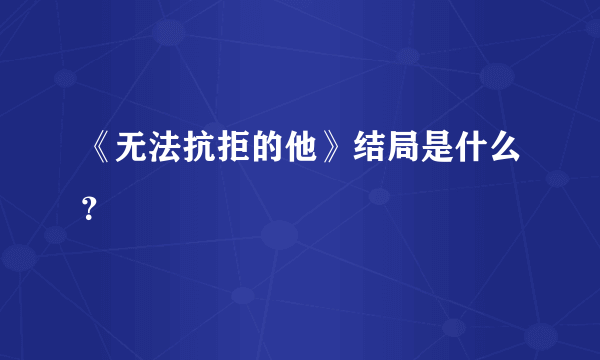 《无法抗拒的他》结局是什么？